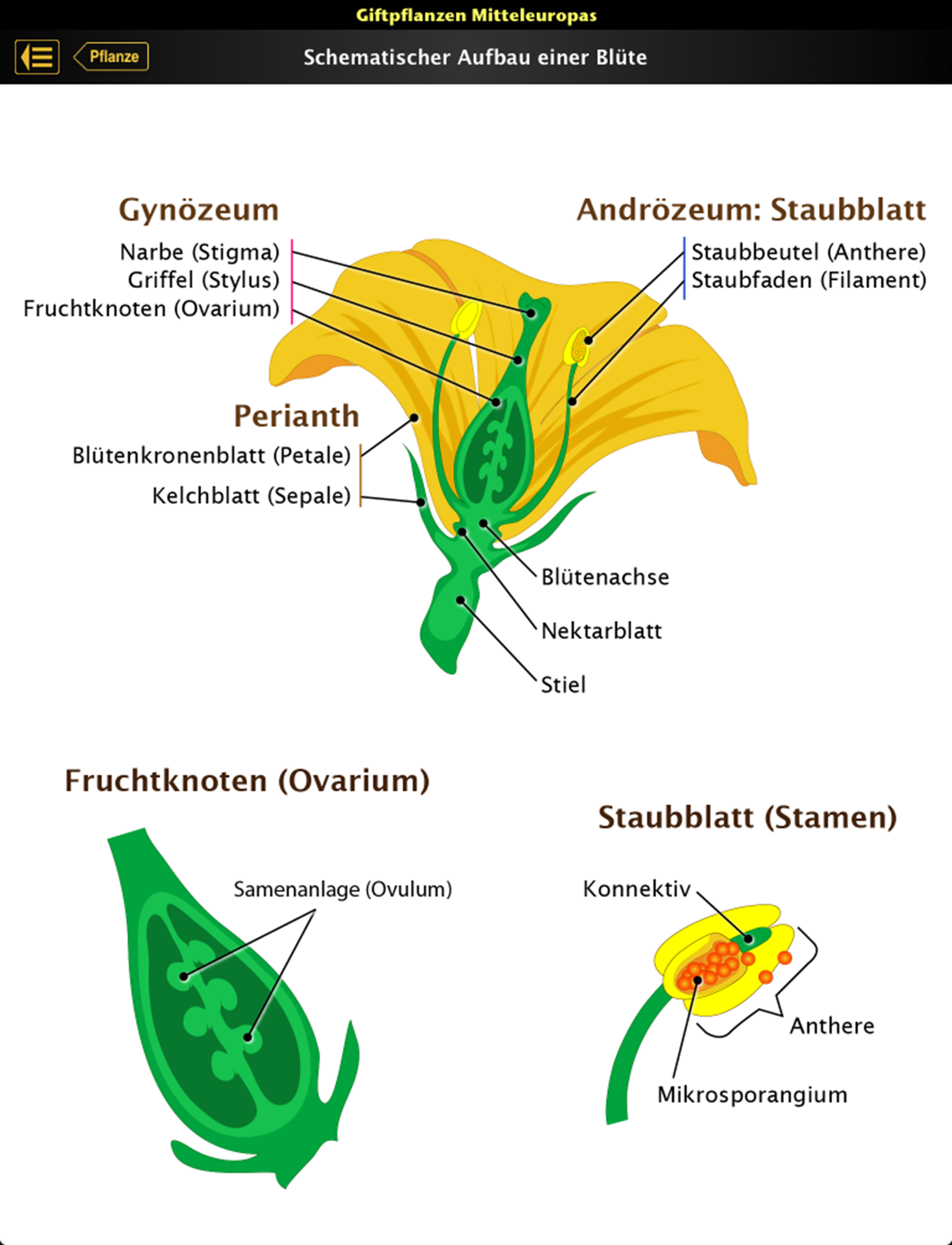 Giftpflanzen Mitteleuropas

Pflanze

Schematischer Aufbau einer Blüte

Gynözeum
Narbe (Stigma)
Griffel (Stylus)
Fruchtknoten (Ovarium)

Andrözeum: Staubblatt
Staubbeutel (Anthere)
Staubfaden (Filament)

Perianth
Blütenkronenblatt (Petale)
Kelchblatt (Sepale)

Blütenachse
Nektarblatt
Stiel

Fruchtknoten (Ovarium)
Samenanlage (Ovulum)

Staubblatt (Stamen)
Konnektiv
Anthere
Mikrosporangium